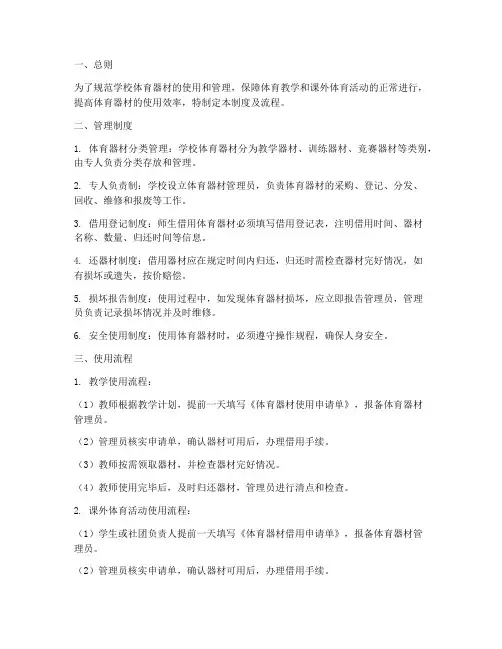 一、总则

为了规范学校体育器材的使用和管理，保障体育教学和课外体育活动的正常进行，提高体育器材的使用效率，特制定本制度及流程。

二、管理制度

1. 体育器材分类管理：学校体育器材分为教学器材、训练器材、竞赛器材等类别，由专人负责分类存放和管理。

2. 专人负责制：学校设立体育器材管理员，负责体育器材的采购、登记、分发、回收、维修和报废等工作。

3. 借用登记制度：师生借用体育器材必须填写借用登记表，注明借用时间、器材名称、数量、归还时间等信息。

4. 还器材制度：借用器材应在规定时间内归还，归还时需检查器材完好情况，如有损坏或遗失，按价赔偿。

5. 损坏报告制度：使用过程中，如发现体育器材损坏，应立即报告管理员，管理员负责记录损坏情况并及时维修。

6. 安全使用制度：使用体育器材时，必须遵守操作规程，确保人身安全。

三、使用流程

1. 教学使用流程：

（1）教师根据教学计划，提前一天填写《体育器材使用申请单》，报备体育器材管理员。

（2）管理员核实申请单，确认器材可用后，办理借用手续。

（3）教师按需领取器材，并检查器材完好情况。

（4）教师使用完毕后，及时归还器材，管理员进行清点和检查。

2. 课外体育活动使用流程：

（1）学生或社团负责人提前一天填写《体育器材借用申请单》，报备体育器材管理员。

（2）管理员核实申请单，确认器材可用后，办理借用手续。